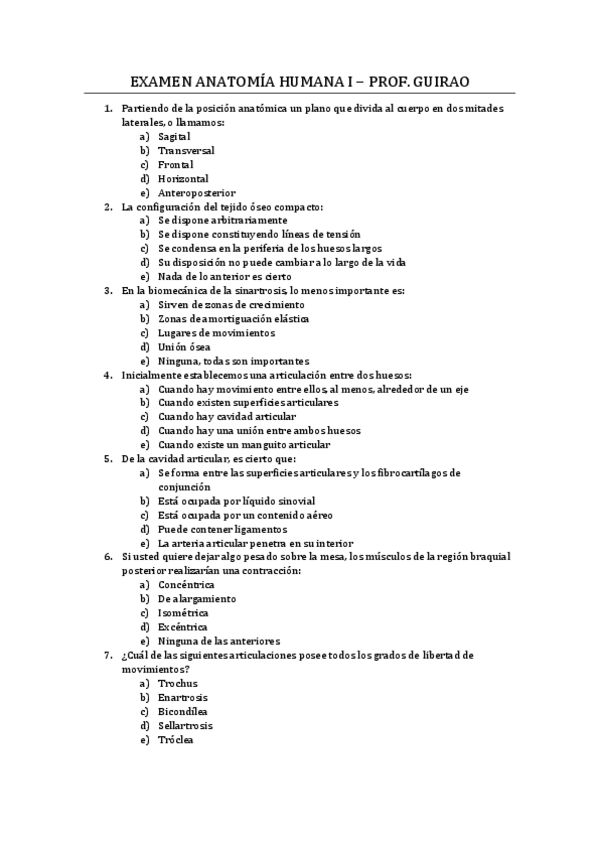 EXAMEN ANATOMÍA HUMANA I – PROF. GUIRAO

1. Partiendo de la posición anatómica un plano que divida al cuerpo en dos mitades laterales, o llamamos:
a) Sagital
b) Transversal
c) Frontal
d) Horizontal
e) Anteroposterior
2. La configuración del tejido óseo compacto:
a) Se dispone arbitrariamente
b) Se dispone constituyendo líneas de tensión
c) Se condensa en la periferia de los huesos largos
d) Su disposición no puede cambiar a lo largo de la vida
e) Nada de lo anterior es cierto
3. En la biomecánica de la sinartrosis, lo menos importante es:
a) Sirven de zonas de crecimiento
b) Zonas de amortiguación elástica
c) Lugares de movimientos
d) Unión ósea
e) Ninguna, todas son importantes
4. Inicialmente establecemos una articulación entre dos huesos:
a) Cuando hay movimiento entre ellos, al menos, alrededor de un eje
b) Cuando existen superficies articulares
c) Cuando hay cavidad articular
d) Cuando hay una unión entre ambos huesos
e) Cuando existe un manguito articular
5. De la cavidad articular, es cierto que:
a) Se forma entre las superficies articulares y los fibrocartílagos de conjunción
b) Está ocupada por líquido sinovial
c) Está ocupada por un contenido aéreo
d) Puede contener ligamentos
e) La arteria articular penetra en su interior
6. Si usted quiere dejar algo pesado sobre la mesa, los músculos de la región braquial posterior realizarían una contracción:
a) Concéntrica
b) De alargamiento
c) Isométrica
d) Excéntrica
e) Ninguna de las anteriores
7. ¿Cuál de las siguientes articulaciones posee todos los grados de libertad de movimientos?
a) Trochus
b) Enartrosis
c) Bicondílea
d) Sellartrosis
e) Tróclea